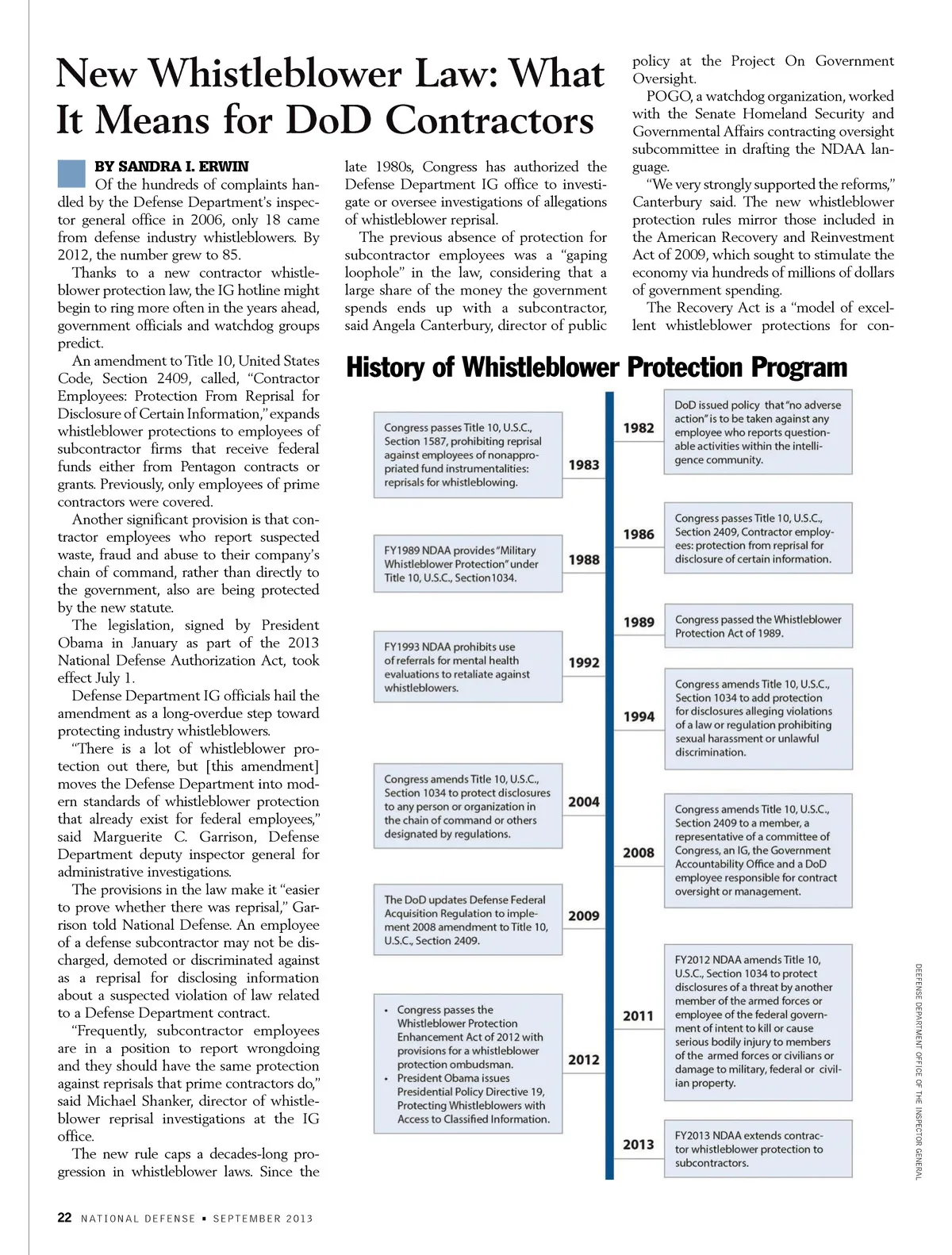 New Whistleblower Law: What It Means for DoD Contractors

BY SANDRA I. ERWIN

Of the hundreds of complaints handled by the Defense Department's inspector general office in 2006, only 18 came from defense industry whistleblowers. By 2012, the number grew to 85.

Thanks to a new contractor whistleblower protection law, the IG hotline might begin to ring more often in the years ahead, government officials and watchdog groups predict.

An amendment to Title 10, United States Code, Section 2409, called, "Contractor Employees: Protection From Reprisal for Disclosure of Certain Information," expands whistleblower protections to employees of subcontractor firms that receive federal funds either from Pentagon contracts or grants. Previously, only employees of prime contractors were covered.

Another significant provision is that contractor employees who report suspected waste, fraud and abuse to their company's chain of command, rather than directly to the government, also are being protected by the new statute.

The legislation, signed by President Obama in January as part of the 2013 National Defense Authorization Act, took effect July 1.

Defense Department IG officials hail the amendment as a long-overdue step toward protecting industry whistleblowers.

"There is a lot of whistleblower protection out there, but [this amendment] moves the Defense Department into modern standards of whistleblower protection that already exist for federal employees," said Marguerite C. Garrison, Defense Department deputy inspector general for administrative investigations.

The provisions in the law make it "easier to prove whether there was reprisal," Garrison told National Defense. An employee of a defense subcontractor may not be discharged, demoted or discriminated against as a reprisal for disclosing information about a suspected violation of law related to a Defense Department contract.

"Frequently, subcontractor employees are in a position to report wrongdoing and they should have the same protection against reprisals that prime contractors do," said Michael Shanker, director of whistleblower reprisal investigations at the IG office.

The new rule caps a decades-long progression in whistleblower laws. Since the late 1980s, Congress has authorized the Defense Department IG office to investigate or oversee investigations of allegations of whistleblower reprisal.

The previous absence of protection for subcontractor employees was a "gaping loophole" in the law, considering that a large share of the money the government spends ends up with a subcontractor, said Angela Canterbury, director of public policy at the Project On Government Oversight.

POGO, a watchdog organization, worked with the Senate Homeland Security and Governmental Affairs contracting oversight subcommittee in drafting the NDAA language.

"We very strongly supported the reforms," Canterbury said. The new whistleblower protection rules mirror those included in the American Recovery and Reinvestment Act of 2009, which sought to stimulate the economy via hundreds of millions of dollars of government spending.

The Recovery Act is a "model of excellent whistleblower protections for con-

History of Whistleblower Protection Program

1982 DoD issued policy that "no adverse action" is to be taken against any employee who reports questionable activities within the intelligence community.

1983 Congress passes Title 10, U.S.C., Section 1587, prohibiting reprisal against employees of nonappropriated fund instrumentalities: reprisals for whistleblowing.

1986 Congress passes Title 10, U.S.C., Section 2409, Contractor employees: protection from reprisal for disclosure of certain information.

1988 FY1989 NDAA provides "Military Whistleblower Protection" under Title 10, U.S.C., Section1034.

1989 Congress passed the Whistleblower Protection Act of 1989.

1992 FY1993 NDAA prohibits use of referrals for mental health evaluations to retaliate against whistleblowers.

1994 Congress amends Title 10, U.S.C., Section 1034 to add protection for disclosures alleging violations of a law or regulation prohibiting sexual harassment or unlawful discrimination.

2004 Congress amends Title 10, U.S.C., Section 1034 to protect disclosures to any person or organization in the chain of command or others designated by regulations.

2008 Congress amends Title 10, U.S.C., Section 2409 to a member, a representative of a committee of Congress, an IG, the Government Accountability Office and a DoD employee responsible for contract oversight or management.

2009 The DoD updates Defense Federal Acquisition Regulation to implement 2008 amendment to Title 10, U.S.C., Section 2409.

2011 FY2012 NDAA amends Title 10, U.S.C., Section 1034 to protect disclosures of a threat by another member of the armed forces or employee of the federal government of intent to kill or cause serious bodily injury to members of the armed forces or civilians or damage to military, federal or civilian property.

2012
• Congress passes the Whistleblower Protection Enhancement Act of 2012 with provisions for a whistleblower protection ombudsman.
• President Obama issues Presidential Policy Directive 19, Protecting Whistleblowers with Access to Classified Information.

2013 FY2013 NDAA extends contractor whistleblower protection to subcontractors.

DEFENSE DEPARTMENT OFFICE OF THE INSPECTOR GENERAL

22 NATIONAL DEFENSE ▪ SEPTEMBER 2013